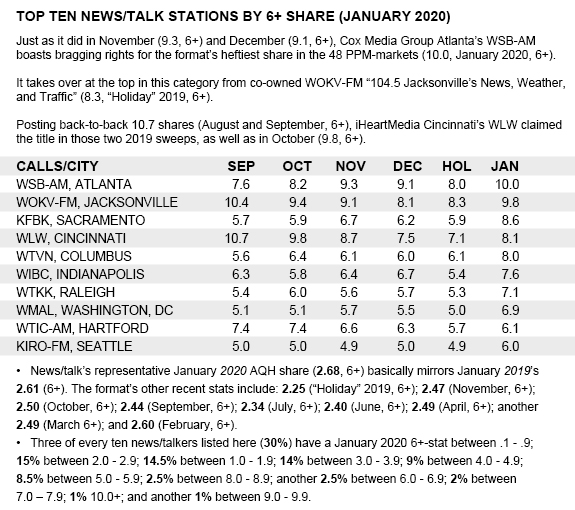 TOP TEN NEWS/TALK STATIONS BY 6+ SHARE (JANUARY 2020)

Just as it did in November (9.3, 6+) and December (9.1, 6+), Cox Media Group Atlanta's WSB-AM boasts bragging rights for the format's heftiest share in the 48 PPM-markets (10.0, January 2020, 6+).

It takes over at the top in this category from co-owned WOKV-FM "104.5 Jacksonville's News, Weather, and Traffic" (8.3, "Holiday" 2019, 6+).

Posting back-to-back 10.7 shares (August and September, 6+), iHeartMedia Cincinnati's WLW claimed the title in those two 2019 sweeps, as well as in October (9.8, 6+).

| CALLS/CITY | SEP | OCT | NOV | DEC | HOL | JAN |
|---|---|---|---|---|---|---|
| WSB-AM, ATLANTA | 7.6 | 8.2 | 9.3 | 9.1 | 8.0 | 10.0 |
| WOKV-FM, JACKSONVILLE | 10.4 | 9.4 | 9.1 | 8.1 | 8.3 | 9.8 |
| KFBK, SACRAMENTO | 5.7 | 5.9 | 6.7 | 6.2 | 5.9 | 8.6 |
| WLW, CINCINNATI | 10.7 | 9.8 | 8.7 | 7.5 | 7.1 | 8.1 |
| WTVN, COLUMBUS | 5.6 | 6.4 | 6.1 | 6.0 | 6.1 | 8.0 |
| WIBC, INDIANAPOLIS | 6.3 | 5.8 | 6.4 | 6.7 | 5.4 | 7.6 |
| WTKK, RALEIGH | 5.4 | 6.0 | 5.6 | 5.7 | 5.3 | 7.1 |
| WMAL, WASHINGTON, DC | 5.1 | 5.1 | 5.7 | 5.5 | 5.0 | 6.9 |
| WTIC-AM, HARTFORD | 7.4 | 7.4 | 6.6 | 6.3 | 5.7 | 6.1 |
| KIRO-FM, SEATTLE | 5.0 | 5.0 | 4.9 | 5.0 | 4.9 | 6.0 |

• News/talk's representative January 2020 AQH share (2.68, 6+) basically mirrors January 2019's 2.61 (6+). The format's other recent stats include: 2.25 ("Holiday" 2019, 6+); 2.47 (November, 6+); 2.50 (October, 6+); 2.44 (September, 6+); 2.34 (July, 6+); 2.40 (June, 6+); 2.49 (April, 6+); another 2.49 (March 6+); and 2.60 (February, 6+).

• Three of every ten news/talkers listed here (30%) have a January 2020 6+-stat between .1 - .9; 15% between 2.0 - 2.9; 14.5% between 1.0 - 1.9; 14% between 3.0 - 3.9; 9% between 4.0 - 4.9; 8.5% between 5.0 - 5.9; 2.5% between 8.0 - 8.9; another 2.5% between 6.0 - 6.9; 2% between 7.0 – 7.9; 1% 10.0+; and another 1% between 9.0 - 9.9.